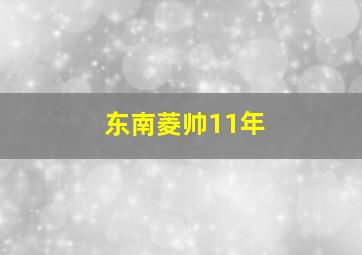 东南菱帅11年